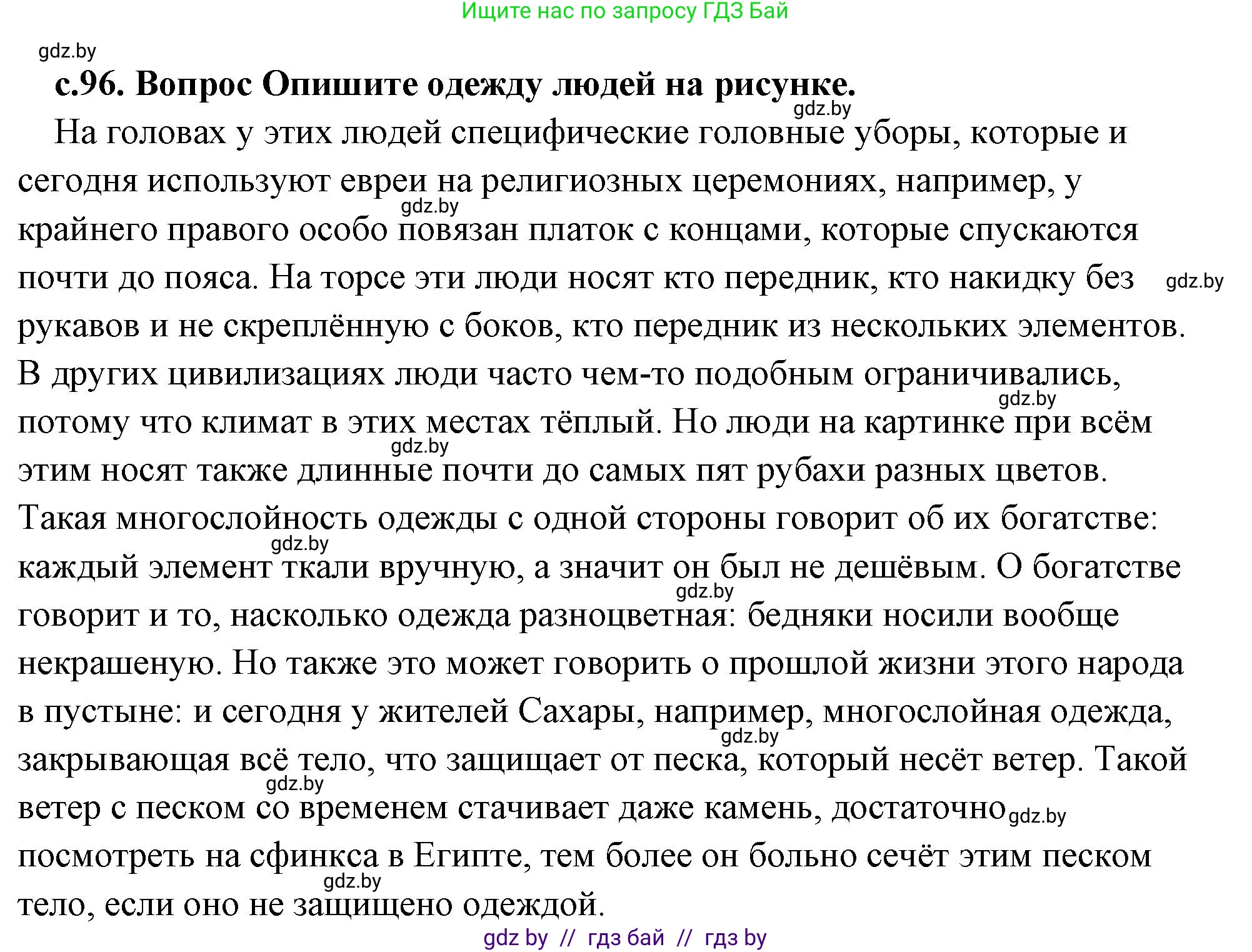 Ищите нас по запросу ГДЗ Бай

gdz.by

с.96. Вопрос Опишите одежду людей на рисунке.

gdz.by

На головах у этих людей специфические головные уборы, которые и сегодня используют евреи на религиозных церемониях, например, у gdz.by крайнего правого особо повязан платок с концами, которые спускаются почти до пояса. На торсе эти люди носят кто передник, кто накидку без gdz.by рукавов и не скреплённую с боков, кто передник из нескольких элементов. В других цивилизациях люди часто чем-то подобным ограничивались, gdz.by потому что климат в этих местах тёплый. Но люди на картинке при всём gdz.by этим носят также длинные почти до самых пят рубахи разных цветов. Такая многослойность одежды с одной стороны говорит об их богатстве: gdz.by каждый элемент ткали вручную, а значит он был не дешёвым. О богатстве gdz.by говорит и то, насколько одежда разноцветная: бедняки носили вообще некрашеную. Но также это может говорить о прошлой жизни этого народа в пустыне: и сегодня у жителей Сахары, например, многослойная одежда, gdz.by закрывающая всё тело, что защищает от песка, который несёт ветер. Такой gdz.by ветер с песком со временем стачивает даже камень, достаточно gdz.by посмотреть на сфинкса в Египте, тем более он больно сечёт этим песком gdz.by тело, если оно не защищено одеждой.

gdz by // гдз бай // гдз by